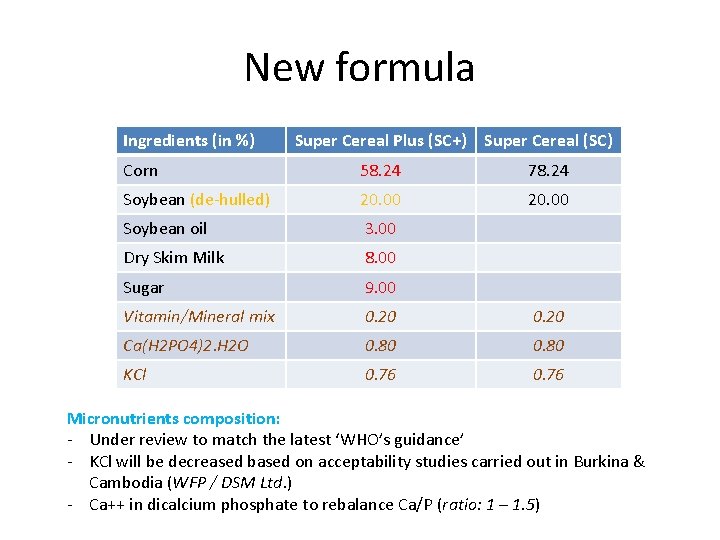 New formula

| Ingredients (in %) | Super Cereal Plus (SC+) | Super Cereal (SC) |
|---|---|---|
| Corn | 58.24 | 78.24 |
| Soybean (de-hulled) | 20.00 | 20.00 |
| Soybean oil | 3.00 | |
| Dry Skim Milk | 8.00 | |
| Sugar | 9.00 | |
| Vitamin/Mineral mix | 0.20 | 0.20 |
| Ca(H2PO4)2.H2O | 0.80 | 0.80 |
| KCl | 0.76 | 0.76 |

Micronutrients composition:
- Under review to match the latest 'WHO's guidance'
- KCl will be decreased based on acceptability studies carried out in Burkina & Cambodia (WFP / DSM Ltd.)
- Ca++ in dicalcium phosphate to rebalance Ca/P (ratio: 1 – 1.5)